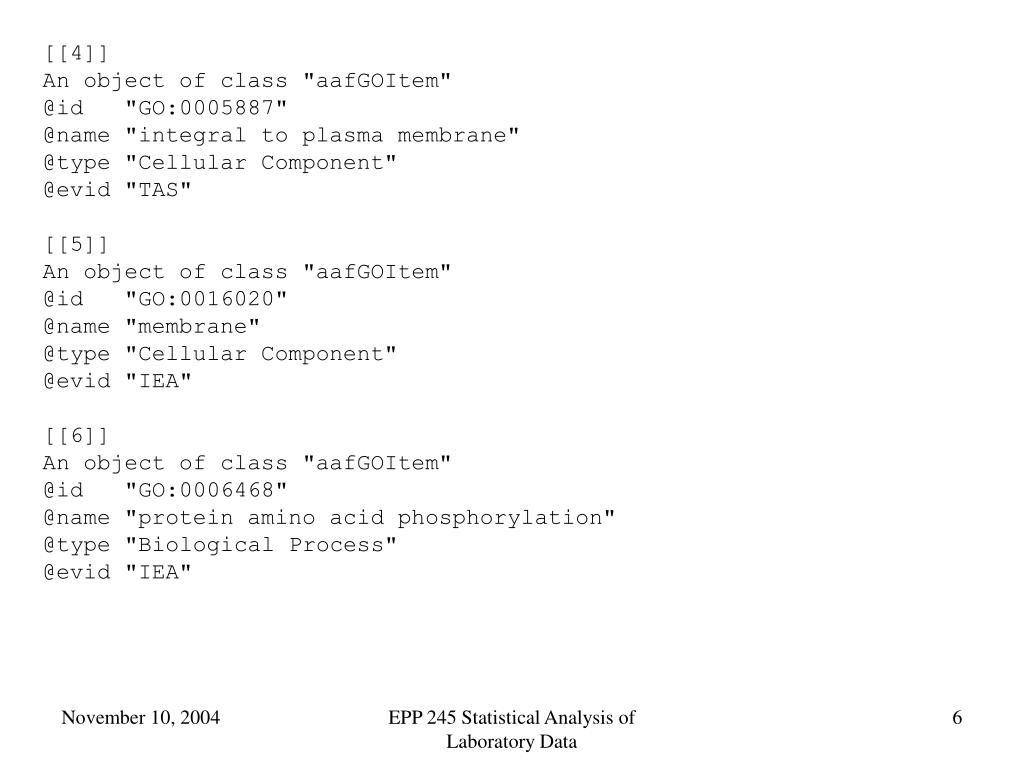 [[4]]
An object of class "aafGOItem"
@id   "GO:0005887"
@name "integral to plasma membrane"
@type "Cellular Component"
@evid "TAS"

[[5]]
An object of class "aafGOItem"
@id   "GO:0016020"
@name "membrane"
@type "Cellular Component"
@evid "IEA"

[[6]]
An object of class "aafGOItem"
@id   "GO:0006468"
@name "protein amino acid phosphorylation"
@type "Biological Process"
@evid "IEA"

November 10, 2004

EPP 245 Statistical Analysis of Laboratory Data

6